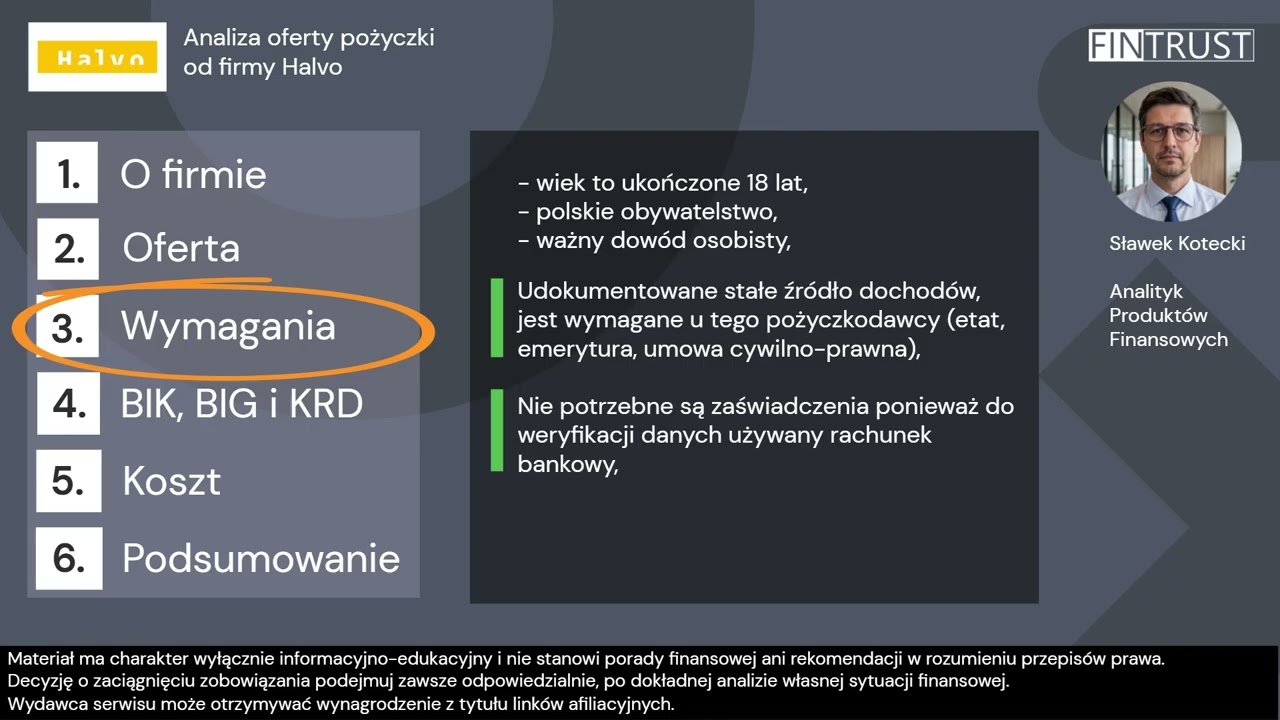 Halvo

Analiza oferty pożyczki od firmy Halvo

FINTRUST

1. O firmie
2. Oferta
3. Wymagania
4. BIK, BIG i KRD
5. Koszt
6. Podsumowanie

- wiek to ukończone 18 lat,
- polskie obywatelstwo,
- ważny dowód osobisty,

Udokumentowane stałe źródło dochodów, jest wymagane u tego pożyczkodawcy (etat, emerytura, umowa cywilno-prawna),

Nie potrzebne są zaświadczenia ponieważ do weryfikacji danych używany rachunek bankowy,

Sławek Kotecki

Analityk Produktów Finansowych

Materiał ma charakter wyłącznie informacyjno-edukacyjny i nie stanowi porady finansowej ani rekomendacji w rozumieniu przepisów prawa.
Decyzję o zaciągnięciu zobowiązania podejmuj zawsze odpowiedzialnie, po dokładnej analizie własnej sytuacji finansowej.
Wydawca serwisu może otrzymywać wynagrodzenie z tytułu linków afiliacyjnych.